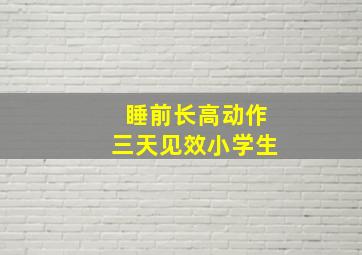 睡前长高动作
三天见效小学生